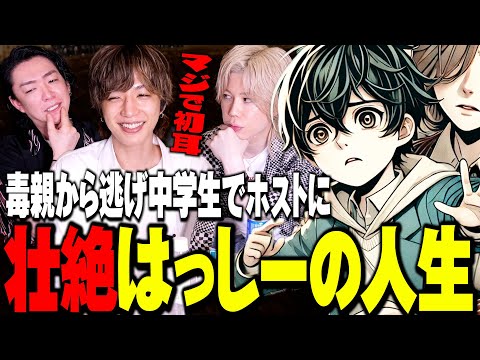 マジで初耳

毒親から逃げ中学生でホストに

壮絶はっしーの人生